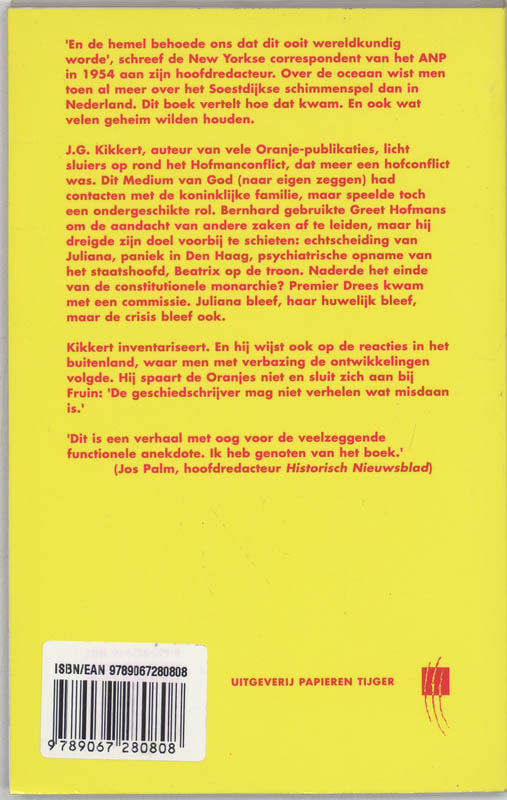 'En de hemel behoede ons dat dit ooit wereldkundig worde', schreef de New Yorkse correspondent van het ANP in 1954 aan zijn hoofdredacteur. Over de oceaan wist men toen al meer over het Soestdijkse schimmenspel dan in Nederland. Dit boek vertelt hoe dat kwam. En ook wat velen geheim wilden houden.

J.G. Kikkert, auteur van vele Oranje-publikaties, licht sluiers op rond het Hofmanconflict, dat meer een hofconflict was. Dit Medium van God (naar eigen zeggen) had contacten met de koninklijke familie, maar speelde toch een ondergeschikte rol. Bernhard gebruikte Greet Hofmans om de aandacht van andere zaken af te leiden, maar hij dreigde zijn doel voorbij te schieten: echtscheiding van Juliana, paniek in Den Haag, psychiatrische opname van het staatshoofd, Beatrix op de troon. Naderde het einde van de constitutionele monarchie? Premier Drees kwam met een commissie. Juliana bleef, haar huwelijk bleef, maar de crisis bleef ook.

Kikkert inventariseert. En hij wijst ook op de reacties in het buitenland, waar men met verbazing de ontwikkelingen volgde. Hij spaart de Oranjes niet en sluit zich aan bij Fruin: 'De geschiedschrijver mag niet verhelen wat misdaan is.'

'Dit is een verhaal met oog voor de veelzeggende functionele anekdote. Ik heb genoten van het boek.'
(Jos Palm, hoofdredacteur Historisch Nieuwsblad)

ISBN/EAN 9789067280808

9 789067 280808

UITGEVERIJ PAPIEREN TIJGER